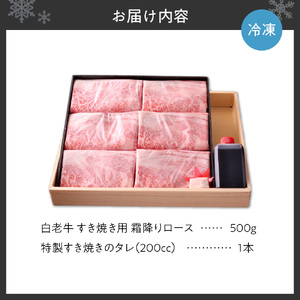 お届け内容

冷凍

白老牛 すき焼き用 霜降りロース …… 500g
特製すき焼きのタレ(200cc) ………… 1本